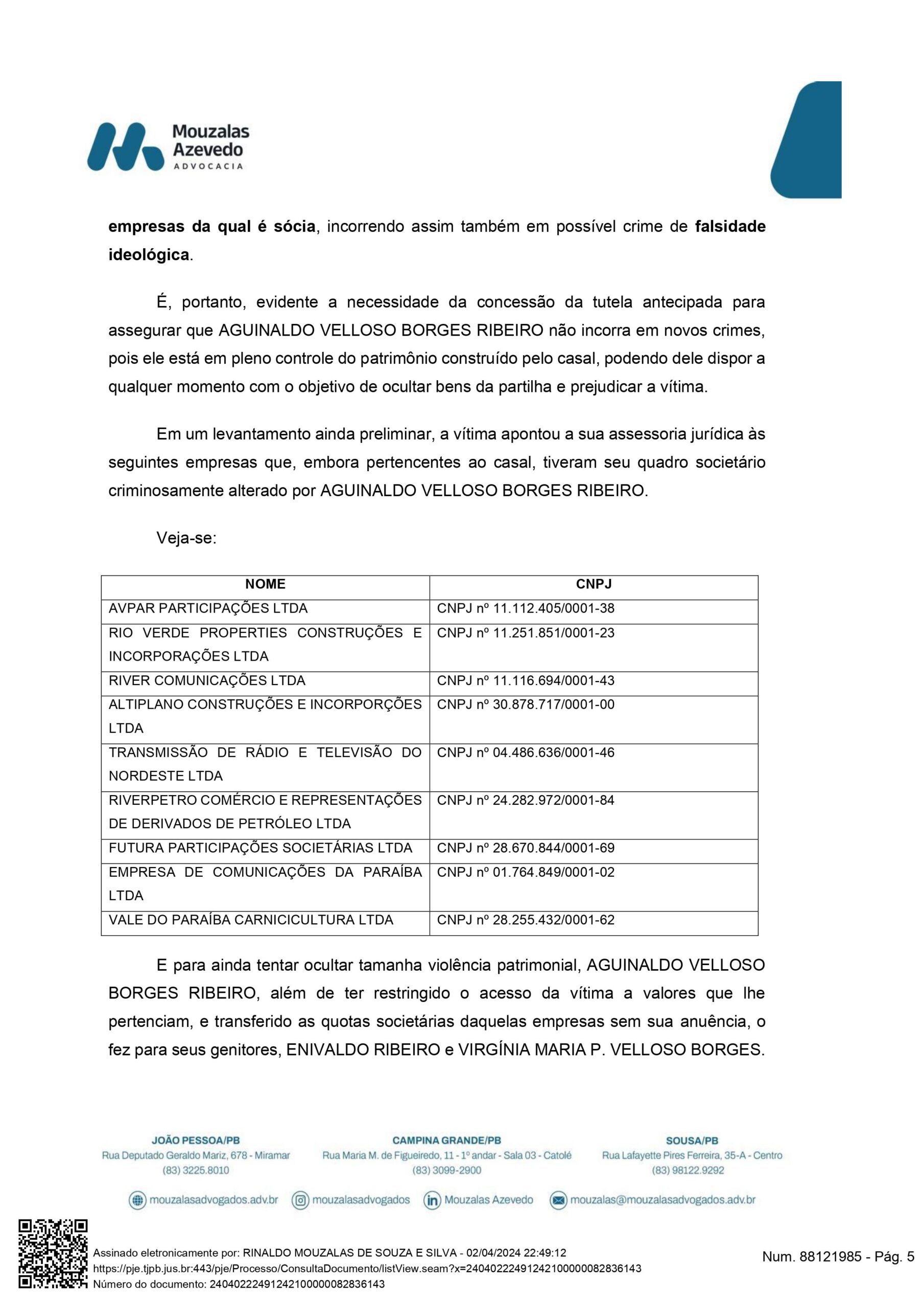 Mouzalas
Azevedo
ADVOCACIA

empresas da qual é sócia, incorrendo assim também em possível crime de falsidade ideológica.

É, portanto, evidente a necessidade da concessão da tutela antecipada para assegurar que AGUINALDO VELLOSO BORGES RIBEIRO não incorra em novos crimes, pois ele está em pleno controle do patrimônio construído pelo casal, podendo dele dispor a qualquer momento com o objetivo de ocultar bens da partilha e prejudicar a vítima.

Em um levantamento ainda preliminar, a vítima apontou a sua assessoria jurídica às seguintes empresas que, embora pertencentes ao casal, tiveram seu quadro societário criminosamente alterado por AGUINALDO VELLOSO BORGES RIBEIRO.

Veja-se:

| NOME | CNPJ |
|---|---|
| AVPAR PARTICIPAÇÕES LTDA | CNPJ nº 11.112.405/0001-38 |
| RIO VERDE PROPERTIES CONSTRUÇÕES E INCORPORAÇÕES LTDA | CNPJ nº 11.251.851/0001-23 |
| RIVER COMUNICAÇÕES LTDA | CNPJ nº 11.116.694/0001-43 |
| ALTIPLANO CONSTRUÇÕES E INCORPORÇÕES LTDA | CNPJ nº 30.878.717/0001-00 |
| TRANSMISSÃO DE RÁDIO E TELEVISÃO DO NORDESTE LTDA | CNPJ nº 04.486.636/0001-46 |
| RIVERPETRO COMÉRCIO E REPRESENTAÇÕES DE DERIVADOS DE PETRÓLEO LTDA | CNPJ nº 24.282.972/0001-84 |
| FUTURA PARTICIPAÇÕES SOCIETÁRIAS LTDA | CNPJ nº 28.670.844/0001-69 |
| EMPRESA DE COMUNICAÇÕES DA PARAÍBA LTDA | CNPJ nº 01.764.849/0001-02 |
| VALE DO PARAÍBA CARNICICULTURA LTDA | CNPJ nº 28.255.432/0001-62 |

E para ainda tentar ocultar tamanha violência patrimonial, AGUINALDO VELLOSO BORGES RIBEIRO, além de ter restringido o acesso da vítima a valores que lhe pertenciam, e transferido as quotas societárias daquelas empresas sem sua anuência, o fez para seus genitores, ENIVALDO RIBEIRO e VIRGÍNIA MARIA P. VELLOSO BORGES.

JOÃO PESSOA/PB
Rua Deputado Geraldo Mariz, 678 - Miramar
(83) 3225.8010

CAMPINA GRANDE/PB
Rua Maria M. de Figueiredo, 11 - 1º andar - Sala 03 - Catolé
(83) 3099-2900

SOUSA/PB
Rua Lafayette Pires Ferreira, 35-A - Centro
(83) 98122.9292

mouzalasadvogados.adv.br mouzalasadvogados Mouzalas Azevedo mouzalas@mouzalasadvogados.adv.br

Assinado eletronicamente por: RINALDO MOUZALAS DE SOUZA E SILVA - 02/04/2024 22:49:12
https://pje.tjpb.jus.br:443/pje/Processo/ConsultaDocumento/listView.seam?x=24040222491242100000082836143
Número do documento: 24040222491242100000082836143

Num. 88121985 - Pág. 5